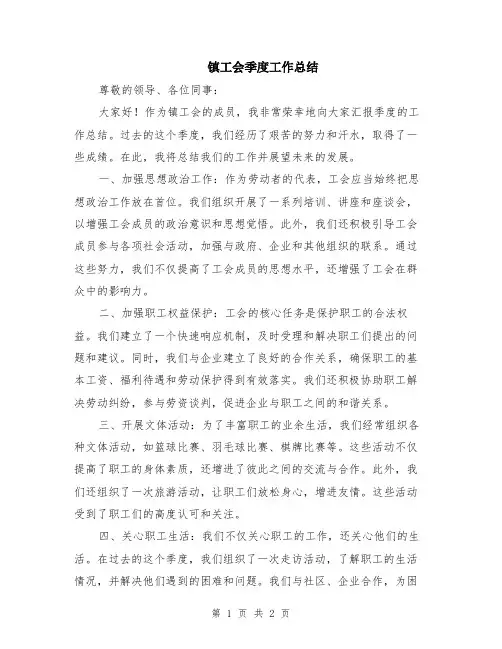 镇工会季度工作总结

尊敬的领导、各位同事：

大家好！作为镇工会的成员，我非常荣幸地向大家汇报季度的工作总结。过去的这个季度，我们经历了艰苦的努力和汗水，取得了一些成绩。在此，我将总结我们的工作并展望未来的发展。

一、加强思想政治工作：作为劳动者的代表，工会应当始终把思想政治工作放在首位。我们组织开展了一系列培训、讲座和座谈会，以增强工会成员的政治意识和思想觉悟。此外，我们还积极引导工会成员参与各项社会活动，加强与政府、企业和其他组织的联系。通过这些努力，我们不仅提高了工会成员的思想水平，还增强了工会在群众中的影响力。

二、加强职工权益保护：工会的核心任务是保护职工的合法权益。我们建立了一个快速响应机制，及时受理和解决职工们提出的问题和建议。同时，我们与企业建立了良好的合作关系，确保职工的基本工资、福利待遇和劳动保护得到有效落实。我们还积极协助职工解决劳动纠纷，参与劳资谈判，促进企业与职工之间的和谐关系。

三、开展文体活动：为了丰富职工的业余生活，我们经常组织各种文体活动，如篮球比赛、羽毛球比赛、棋牌比赛等。这些活动不仅提高了职工的身体素质，还增进了彼此之间的交流与合作。此外，我们还组织了一次旅游活动，让职工们放松身心，增进友情。这些活动受到了职工们的高度认可和关注。

四、关心职工生活：我们不仅关心职工的工作，还关心他们的生活。在过去的这个季度，我们组织了一次走访活动，了解职工的生活情况，并解决他们遇到的困难和问题。我们与社区、企业合作，为困

第 1 页 共 2 页